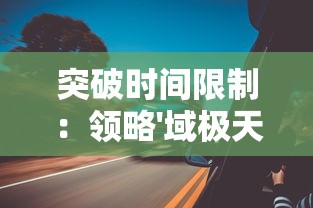 突破时间限制：领略'域极天